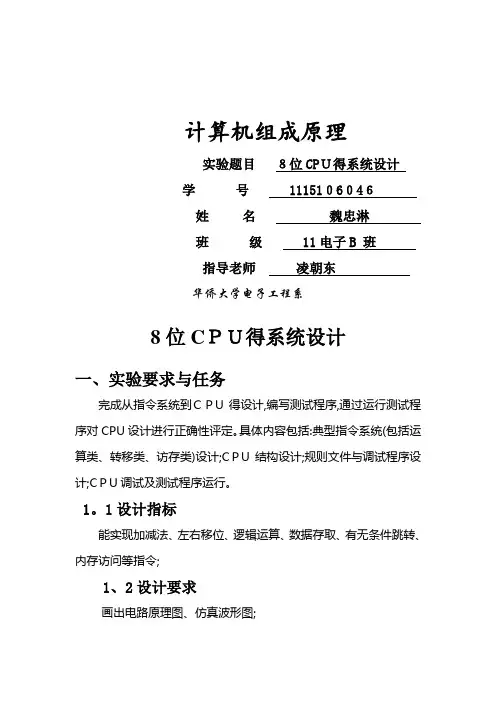 计算机组成原理

实验题目 8位CPU得系统设计

学 号 1115106046

姓 名 魏忠淋

班 级 11电子B 班

指导老师 凌朝东

华侨大学电子工程系

8位CPU得系统设计

一、实验要求与任务

完成从指令系统到CPU 得设计,编写测试程序,通过运行测试程序对 CPU 设计进行正确性评定。具体内容包括:典型指令系统(包括运算类、转移类、访存类)设计;CPU 结构设计;规则文件与调试程序设计;CPU 调试及测试程序运行。

1。1 设计指标

能实现加减法、左右移位、逻辑运算、数据存取、有无条件跳转、内存访问等指令;

1、2 设计要求

画出电路原理图、仿真波形图;